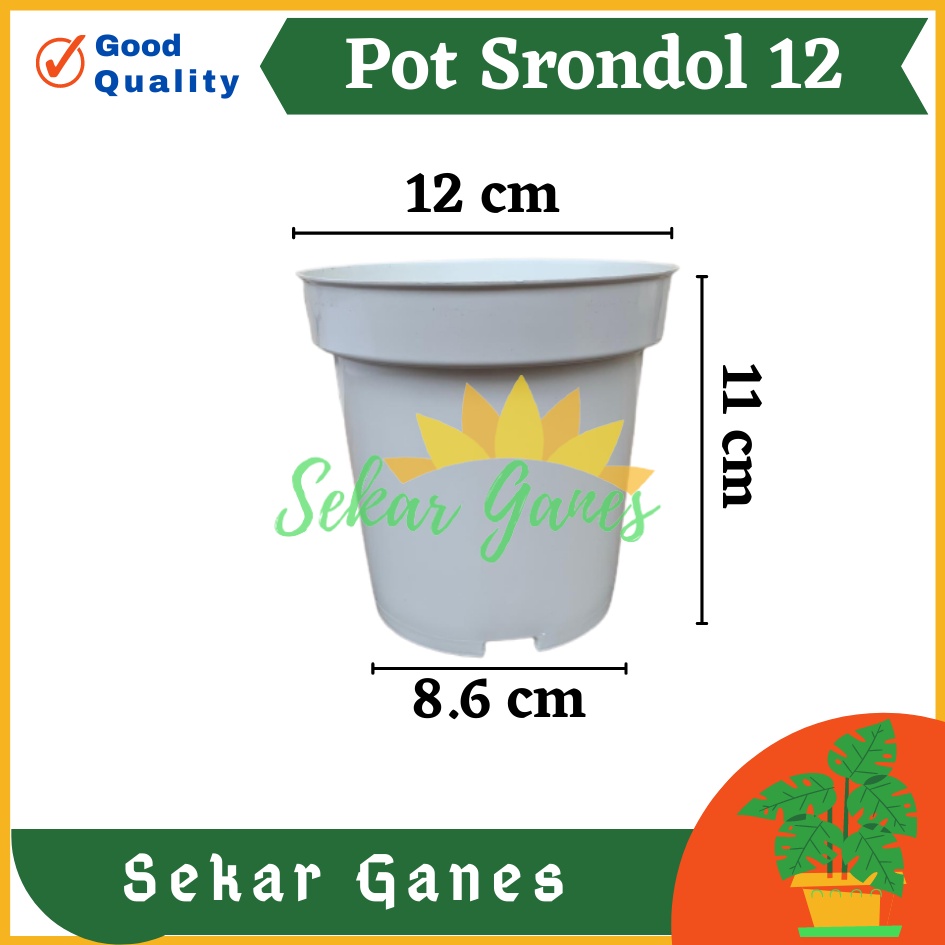 Good Quality

Pot Srondol 12

12 cm

11 cm

Sekar Ganes

8.6 cm

Sekar Ganes